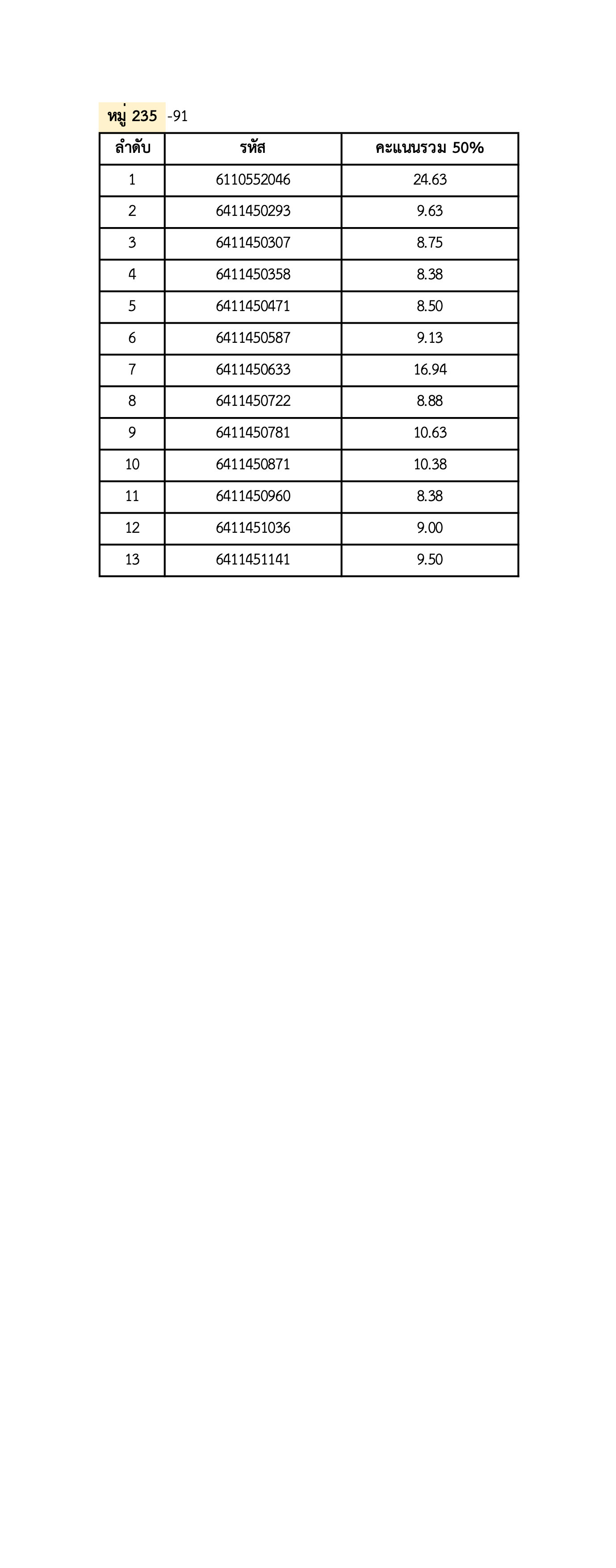 หมู่ 235 -91

| ลำดับ | รหัส | คะแนนรวม 50% |
|---|---|---|
| 1 | 6110552046 | 24.63 |
| 2 | 6411450293 | 9.63 |
| 3 | 6411450307 | 8.75 |
| 4 | 6411450358 | 8.38 |
| 5 | 6411450471 | 8.50 |
| 6 | 6411450587 | 9.13 |
| 7 | 6411450633 | 16.94 |
| 8 | 6411450722 | 8.88 |
| 9 | 6411450781 | 10.63 |
| 10 | 6411450871 | 10.38 |
| 11 | 6411450960 | 8.38 |
| 12 | 6411451036 | 9.00 |
| 13 | 6411451141 | 9.50 |